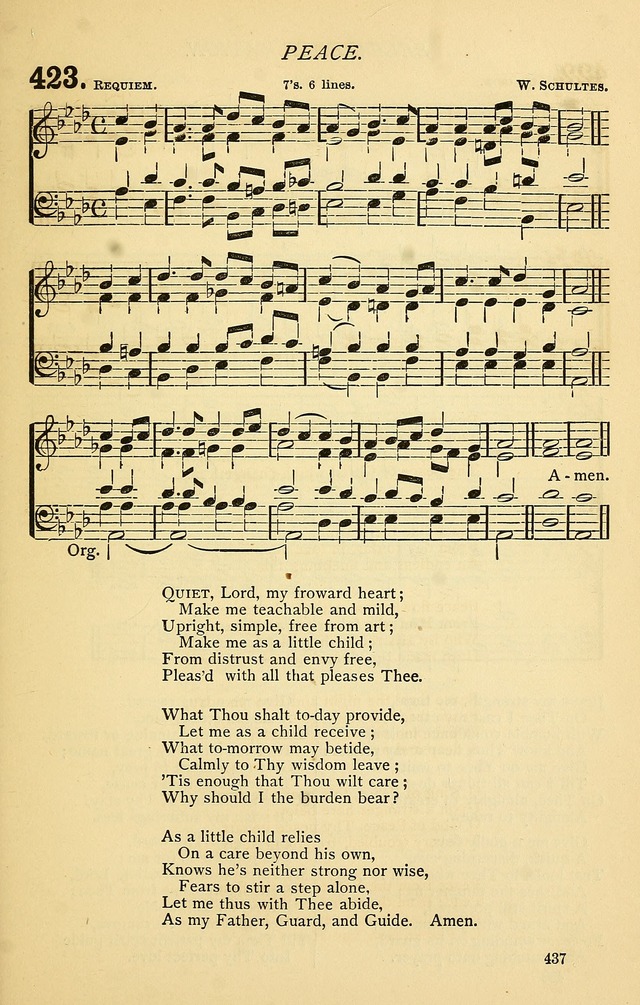 PEACE.

423. REQUIEM. 7's. 6 lines. W. SCHULTES.

A - men.

Org.

QUIET, Lord, my froward heart;
Make me teachable and mild,
Upright, simple, free from art;
Make me as a little child;
From distrust and envy free,
Pleas'd with all that pleases Thee.

What Thou shalt to-day provide,
Let me as a child receive;
What to-morrow may betide,
Calmly to Thy wisdom leave;
'Tis enough that Thou wilt care;
Why should I the burden bear?

As a little child relies
On a care beyond his own,
Knows he's neither strong nor wise,
Fears to stir a step alone,
Let me thus with Thee abide,
As my Father, Guard, and Guide. Amen.

437